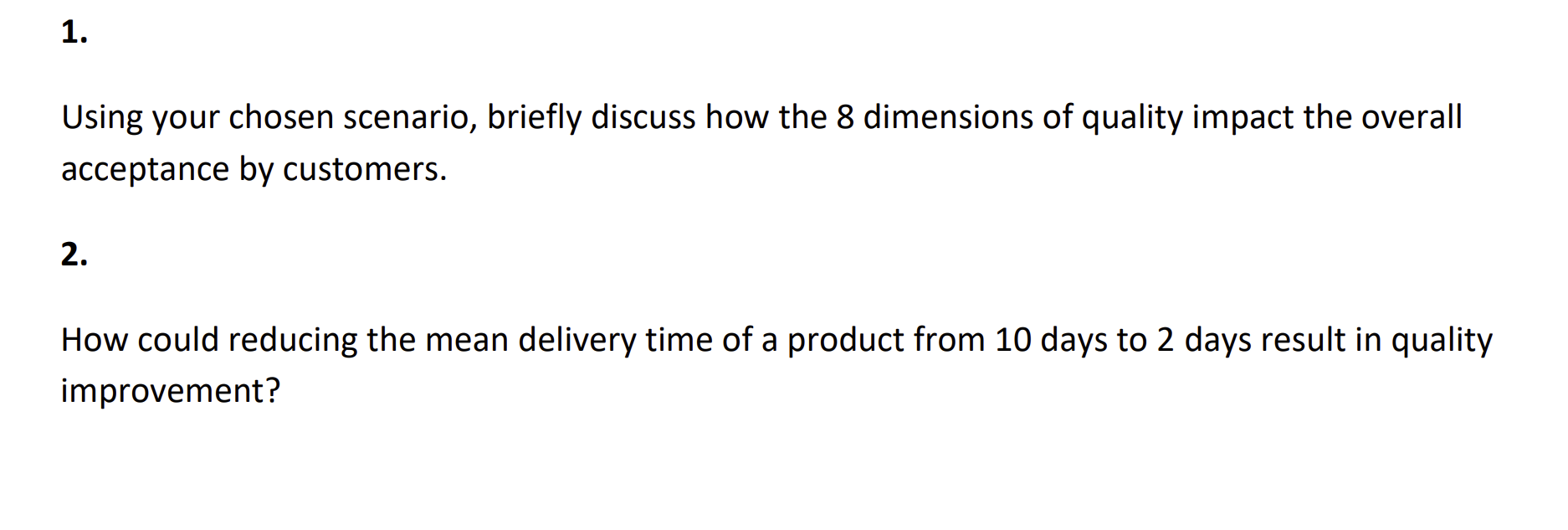 1.

Using your chosen scenario, briefly discuss how the 8 dimensions of quality impact the overall acceptance by customers.

2.

How could reducing the mean delivery time of a product from 10 days to 2 days result in quality improvement?